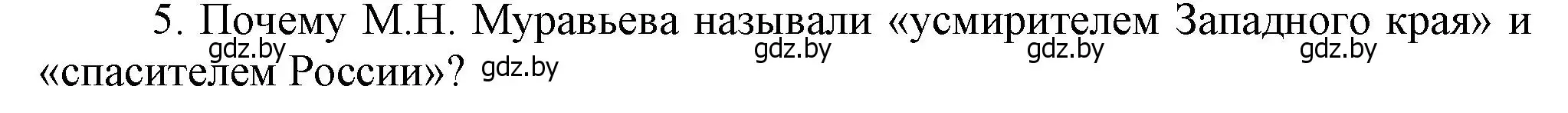 5. Почему М.Н. Муравьева называли «усмирителем Западного края» и «спасителем России»?

gdz.by gdz.by gdz.by gdz.by gdz.by